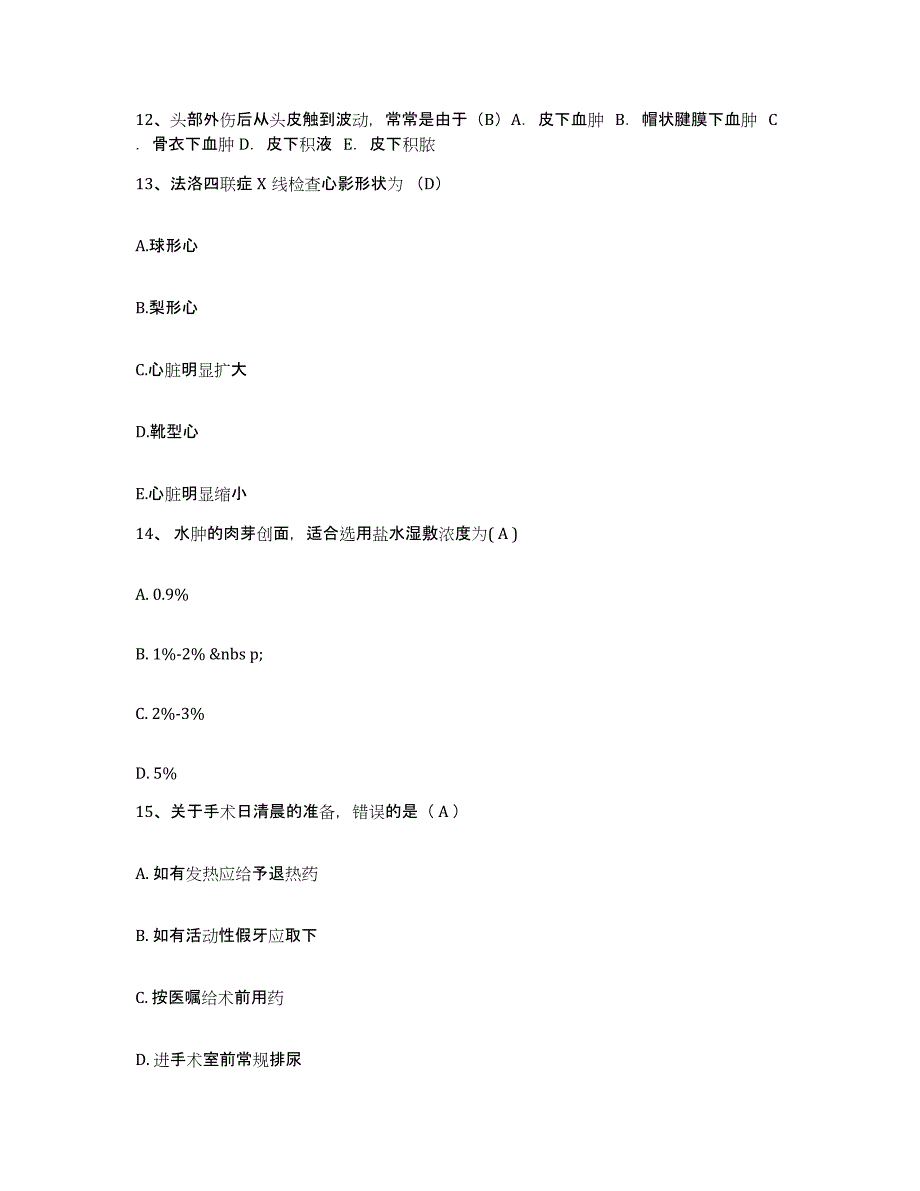 12、头部外伤后从头皮触到波动，常常是由于（B）A. 皮下血肿 B. 帽状腱膜下血肿 C. 骨衣下血肿 D. 皮下积液 E. 皮下积脓

13、法洛四联症 X 线检查心影形状为 （D）

A.球形心

B.梨形心

C.心脏明显扩大

D.靴型心

E.心脏明显缩小

14、 水肿的肉芽创面，适合选用盐水湿敷浓度为( A )

A. 0.9%

B. 1%-2% &nbs p;

C. 2%-3%

D. 5%

15、关于手术日清晨的准备，错误的是（ A ）

A. 如有发热应给予退热药

B. 如有活动性假牙应取下

C. 按医嘱给术前用药

D. 进手术室前常规排尿